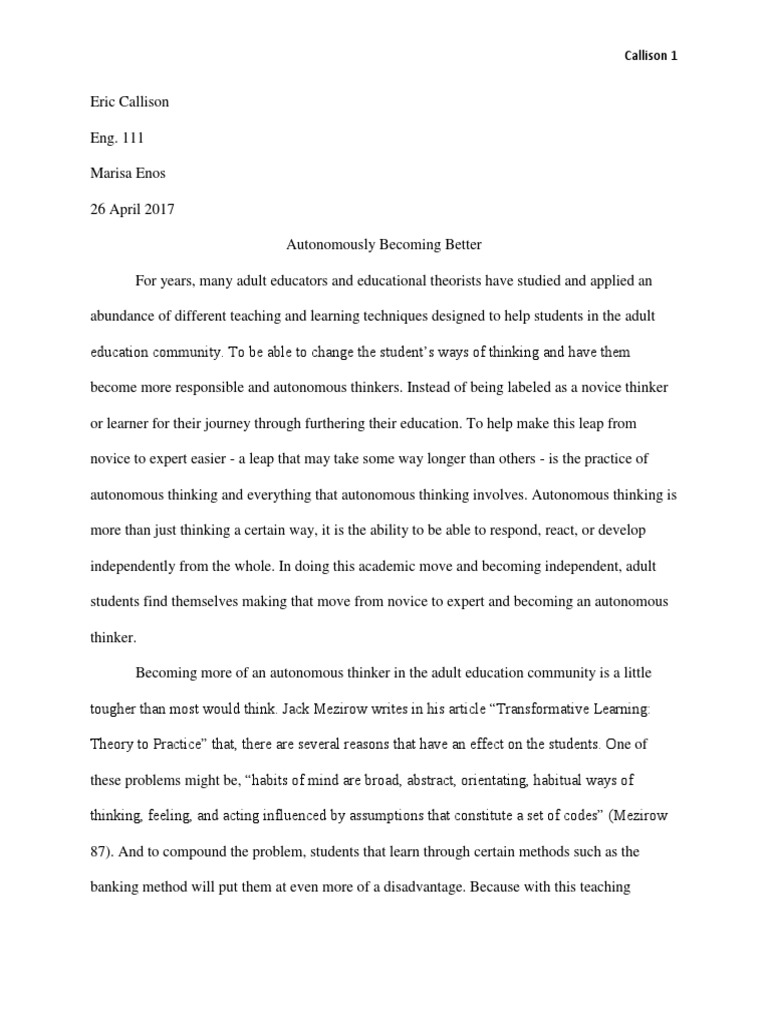 Callison 1

Eric Callison

Eng. 111

Marisa Enos

26 April 2017

Autonomously Becoming Better

For years, many adult educators and educational theorists have studied and applied an abundance of different teaching and learning techniques designed to help students in the adult education community. To be able to change the student's ways of thinking and have them become more responsible and autonomous thinkers. Instead of being labeled as a novice thinker or learner for their journey through furthering their education. To help make this leap from novice to expert easier - a leap that may take some way longer than others - is the practice of autonomous thinking and everything that autonomous thinking involves. Autonomous thinking is more than just thinking a certain way, it is the ability to be able to respond, react, or develop independently from the whole. In doing this academic move and becoming independent, adult students find themselves making that move from novice to expert and becoming an autonomous thinker.

Becoming more of an autonomous thinker in the adult education community is a little tougher than most would think. Jack Mezirow writes in his article "Transformative Learning: Theory to Practice" that, there are several reasons that have an effect on the students. One of these problems might be, "habits of mind are broad, abstract, orientating, habitual ways of thinking, feeling, and acting influenced by assumptions that constitute a set of codes" (Mezirow 87). And to compound the problem, students that learn through certain methods such as the banking method will put them at even more of a disadvantage. Because with this teaching